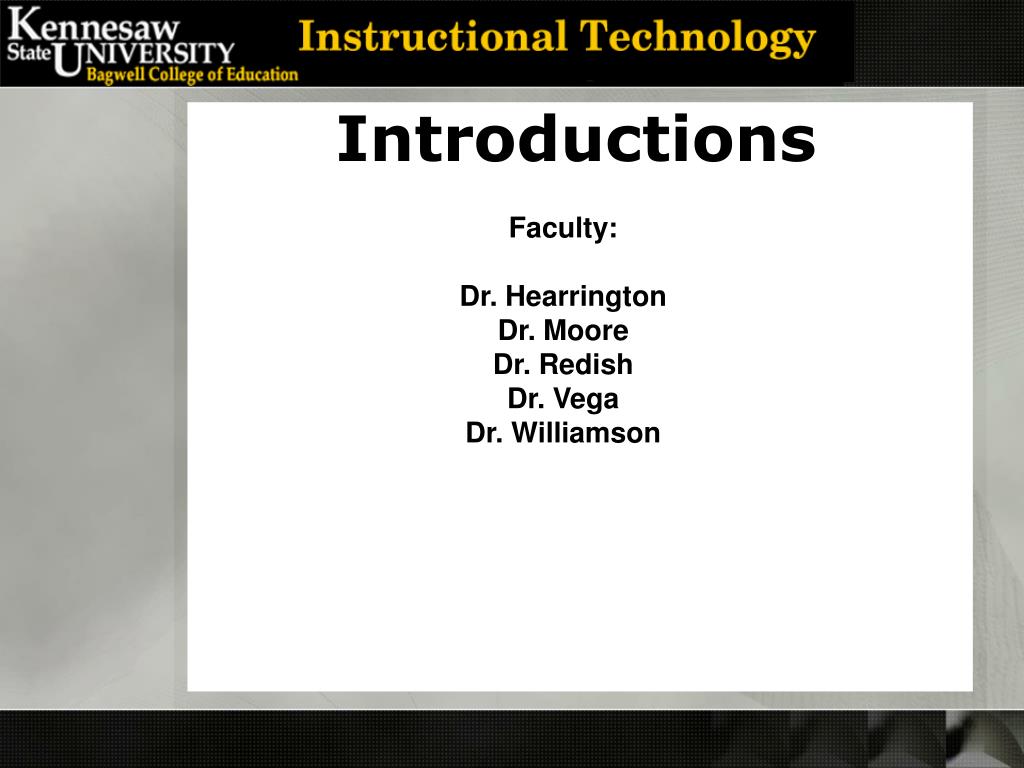 Kennesaw State UNIVERSITY
Bagwell College of Education

Instructional Technology

Introductions

Faculty:

Dr. Hearrington
Dr. Moore
Dr. Redish
Dr. Vega
Dr. Williamson